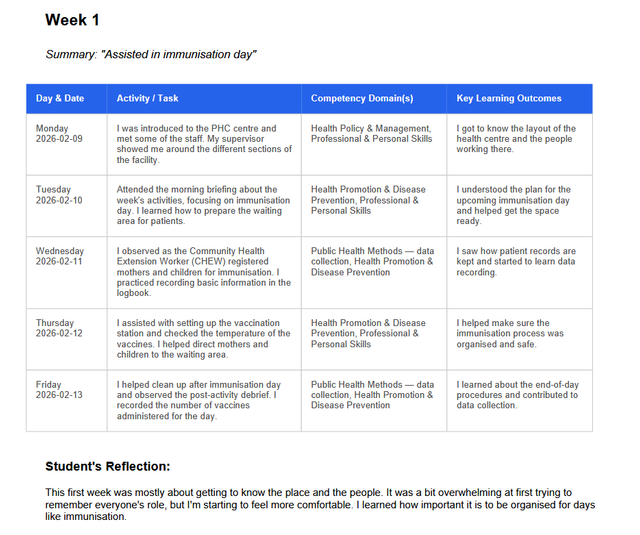 Week 1

Summary: "Assisted in immunisation day"

| Day & Date | Activity / Task | Competency Domain(s) | Key Learning Outcomes |
|---|---|---|---|
| Monday 2026-02-09 | I was introduced to the PHC centre and met some of the staff. My supervisor showed me around the different sections of the facility. | Health Policy & Management, Professional & Personal Skills | I got to know the layout of the health centre and the people working there. |
| Tuesday 2026-02-10 | Attended the morning briefing about the week's activities, focusing on immunisation day. I learned how to prepare the waiting area for patients. | Health Promotion & Disease Prevention, Professional & Personal Skills | I understood the plan for the upcoming immunisation day and helped get the space ready. |
| Wednesday 2026-02-11 | I observed as the Community Health Extension Worker (CHEW) registered mothers and children for immunisation. I practiced recording basic information in the logbook. | Public Health Methods — data collection, Health Promotion & Disease Prevention | I saw how patient records are kept and started to learn data recording. |
| Thursday 2026-02-12 | I assisted with setting up the vaccination station and checked the temperature of the vaccines. I helped direct mothers and children to the waiting area. | Health Promotion & Disease Prevention, Professional & Personal Skills | I helped make sure the immunisation process was organised and safe. |
| Friday 2026-02-13 | I helped clean up after immunisation day and observed the post-activity debrief. I recorded the number of vaccines administered for the day. | Public Health Methods — data collection, Health Promotion & Disease Prevention | I learned about the end-of-day procedures and contributed to data collection. |

Student's Reflection:

This first week was mostly about getting to know the place and the people. It was a bit overwhelming at first trying to remember everyone's role, but I'm starting to feel more comfortable. I learned how important it is to be organised for days like immunisation.